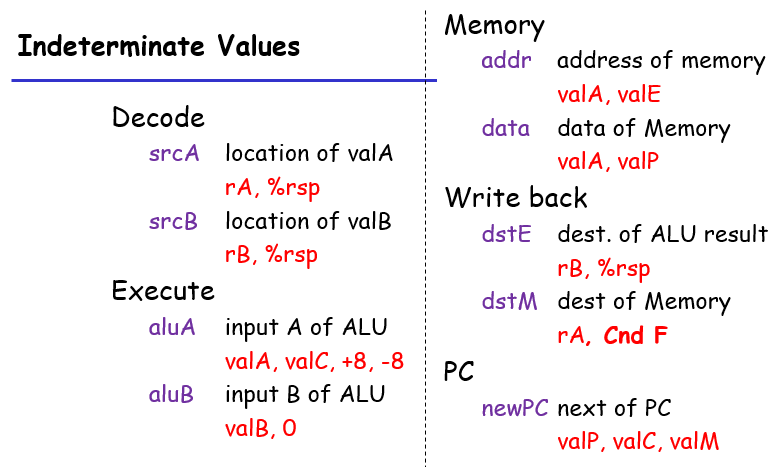 Indeterminate Values

Decode

srcA location of valA
rA, %rsp

srcB location of valB
rB, %rsp

Execute

aluA input A of ALU
valA, valC, +8, -8

aluB input B of ALU
valB, 0

Memory

addr address of memory
valA, valE

data data of Memory
valA, valP

Write back

dstE dest. of ALU result
rB, %rsp

dstM dest of Memory
rA, Cnd F

PC

newPC next of PC
valP, valC, valM